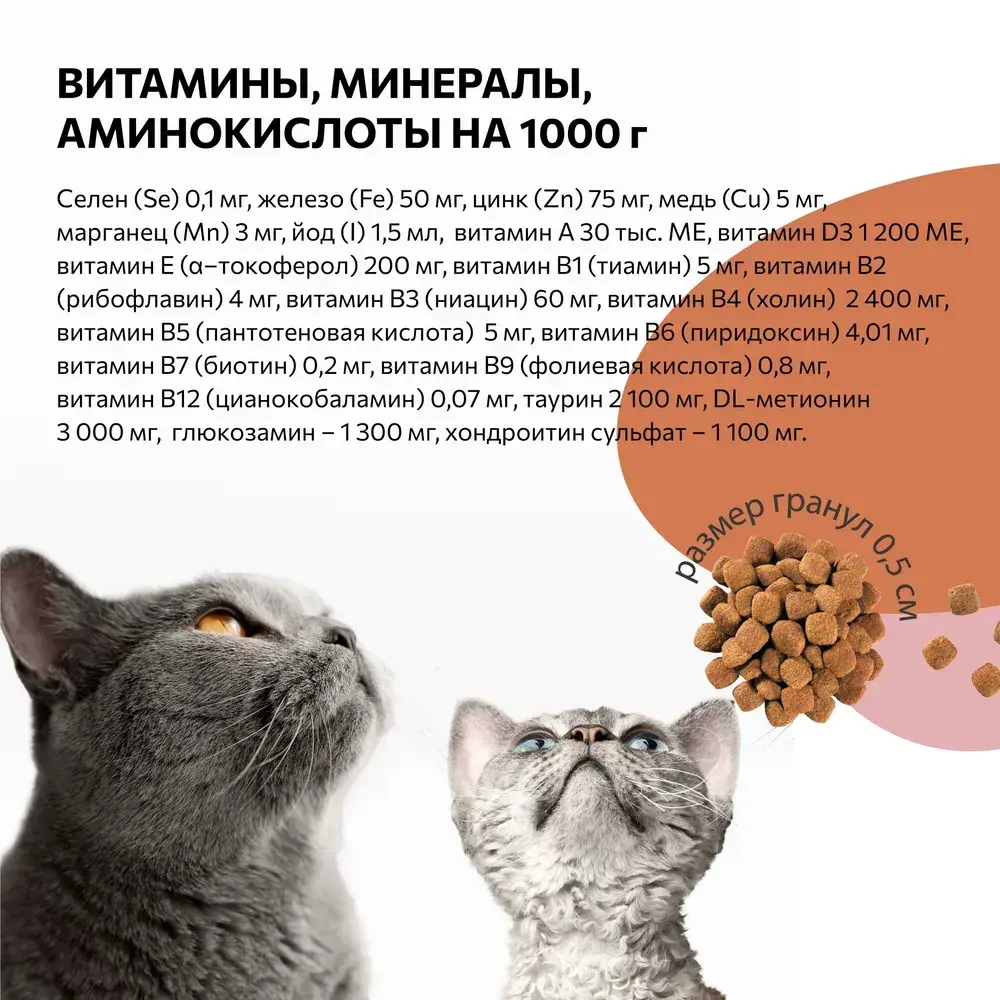 ВИТАМИНЫ, МИНЕРАЛЫ, АМИНОКИСЛОТЫ НА 1000 г

Селен (Se) 0,1 мг, железо (Fe) 50 мг, цинк (Zn) 75 мг, медь (Cu) 5 мг, марганец (Mn) 3 мг, йод (I) 1,5 мл, витамин А 30 тыс. МЕ, витамин D3 1 200 МЕ, витамин Е (α–токоферол) 200 мг, витамин В1 (тиамин) 5 мг, витамин В2 (рибофлавин) 4 мг, витамин В3 (ниацин) 60 мг, витамин В4 (холин) 2 400 мг, витамин В5 (пантотеновая кислота) 5 мг, витамин В6 (пиридоксин) 4,01 мг, витамин В7 (биотин) 0,2 мг, витамин В9 (фолиевая кислота) 0,8 мг, витамин В12 (цианокобаламин) 0,07 мг, таурин 2 100 мг, DL-метионин 3 000 мг, глюкозамин – 1 300 мг, хондроитин сульфат – 1 100 мг.

размер гранул 0,5 см